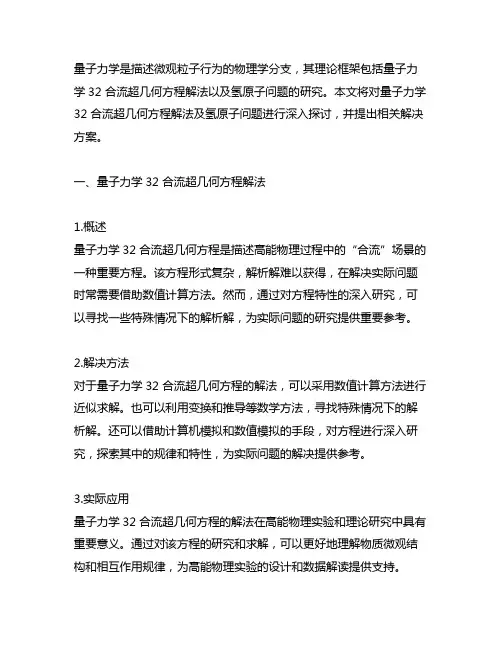 量子力学是描述微观粒子行为的物理学分支，其理论框架包括量子力学 32 合流超几何方程解法以及氢原子问题的研究。本文将对量子力学 32 合流超几何方程解法及氢原子问题进行深入探讨，并提出相关解决方案。

一、量子力学 32 合流超几何方程解法

1.概述
量子力学 32 合流超几何方程是描述高能物理过程中的“合流”场景的一种重要方程。该方程形式复杂，解析解难以获得，在解决实际问题时常需要借助数值计算方法。然而，通过对方程特性的深入研究，可以寻找一些特殊情况下的解析解，为实际问题的研究提供重要参考。

2.解决方法
对于量子力学 32 合流超几何方程的解法，可以采用数值计算方法进行近似求解。也可以利用变换和推导等数学方法，寻找特殊情况下的解析解。还可以借助计算机模拟和数值模拟的手段，对方程进行深入研究，探索其中的规律和特性，为实际问题的解决提供参考。

3.实际应用
量子力学 32 合流超几何方程的解法在高能物理实验和理论研究中具有重要意义。通过对该方程的研究和求解，可以更好地理解物质微观结构和相互作用规律，为高能物理实验的设计和数据解读提供支持。